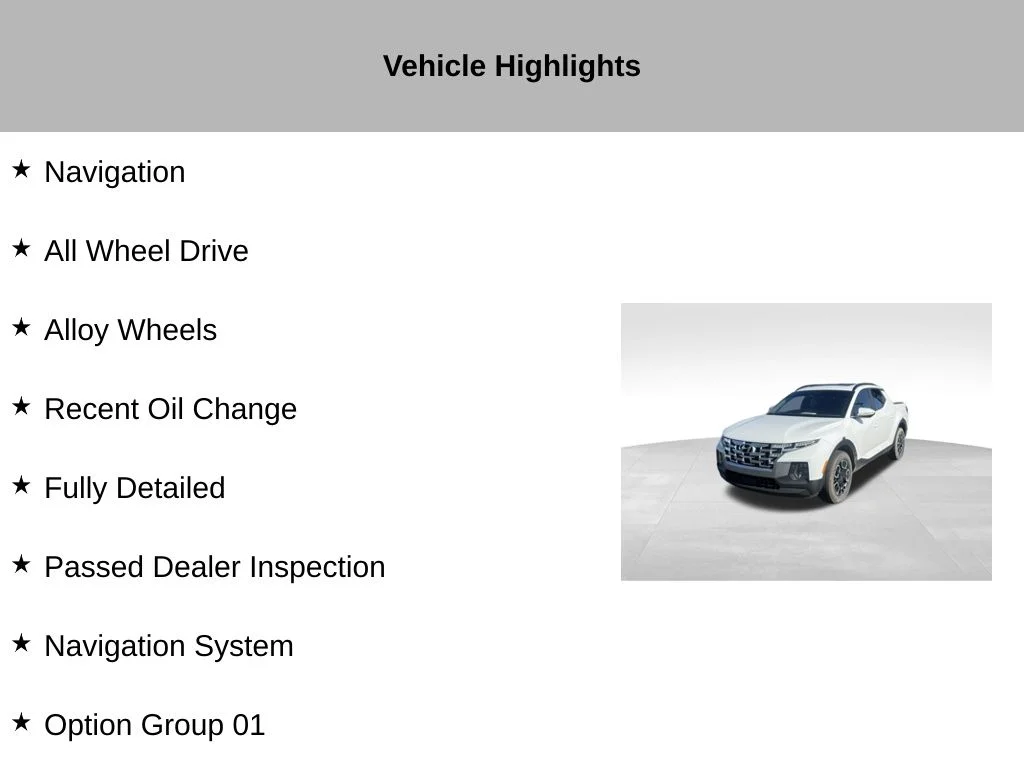 Vehicle Highlights

★ Navigation

★ All Wheel Drive

★ Alloy Wheels

★ Recent Oil Change

★ Fully Detailed

★ Passed Dealer Inspection

★ Navigation System

★ Option Group 01